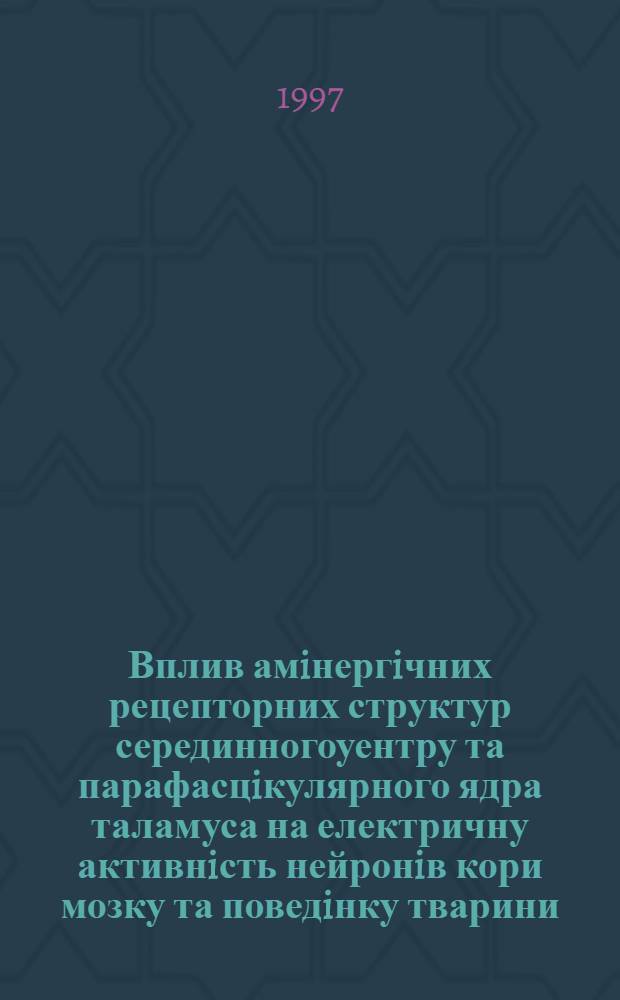 1997

Вплив амінергічних рецепторних структур серединногоуентру та парафасцікулярного ядра таламуса на електричну активність нейронів кори мозку та поведінку тварини